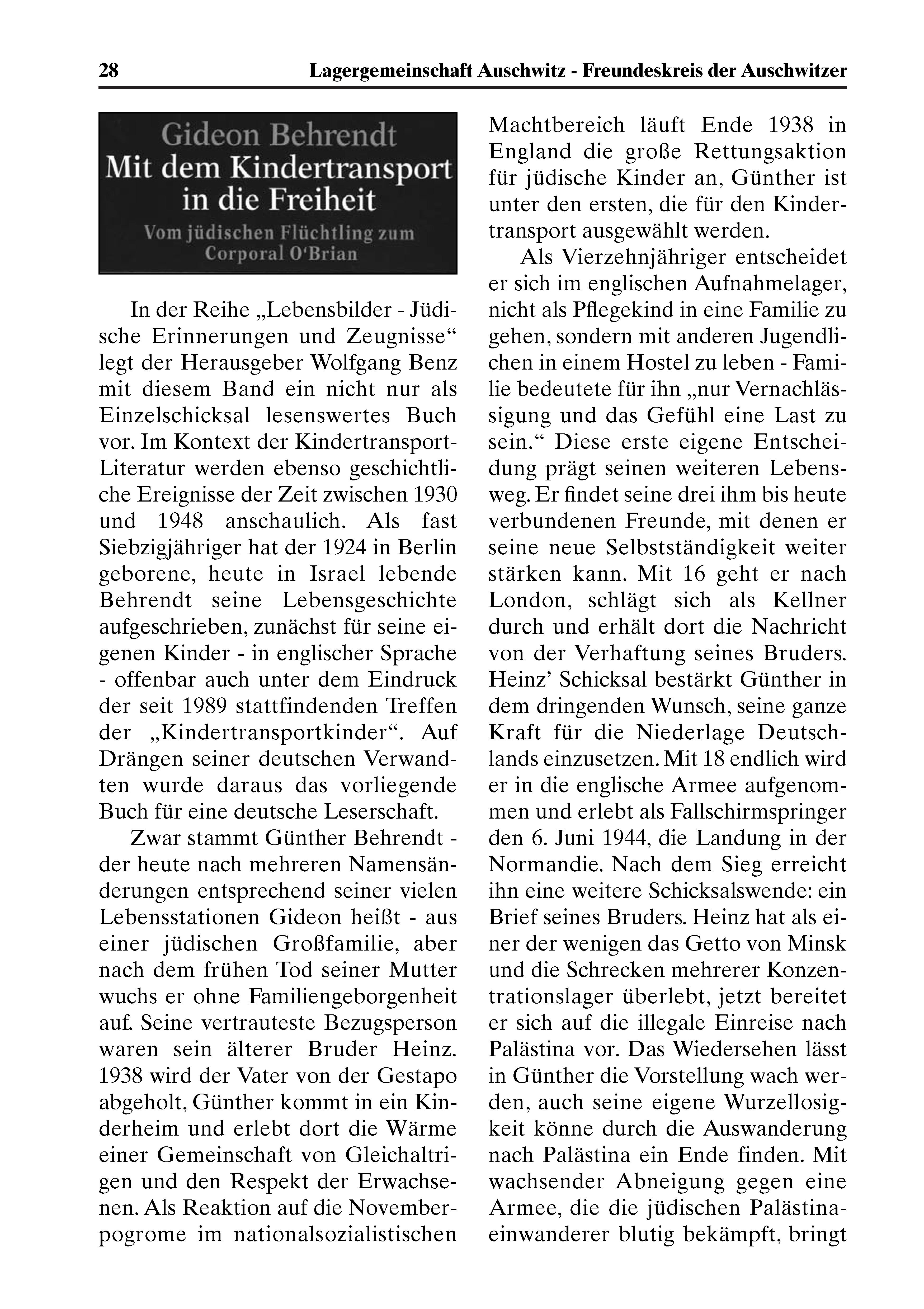 28 Lagergemeinschaft Auschwitz - Freundeskreis der Auschwitzer

Gideon Behrendt
Mit dem Kindertransport in die Freiheit
Vom jüdischen Flüchtling zum Corporal O'Brian

In der Reihe „Lebensbilder - Jüdische Erinnerungen und Zeugnisse“ legt der Herausgeber Wolfgang Benz mit diesem Band ein nicht nur als Einzelschicksal lesenswertes Buch vor. Im Kontext der Kindertransport-Literatur werden ebenso geschichtliche Ereignisse der Zeit zwischen 1930 und 1948 anschaulich. Als fast Siebzigjähriger hat der 1924 in Berlin geborene, heute in Israel lebende Behrendt seine Lebensgeschichte aufgeschrieben, zunächst für seine eigenen Kinder - in englischer Sprache - offenbar auch unter dem Eindruck der seit 1989 stattfindenden Treffen der „Kindertransportkinder“. Auf Drängen seiner deutschen Verwandten wurde daraus das vorliegende Buch für eine deutsche Leserschaft.

Zwar stammt Günther Behrendt - der heute nach mehreren Namensänderungen entsprechend seiner vielen Lebensstationen Gideon heißt - aus einer jüdischen Großfamilie, aber nach dem frühen Tod seiner Mutter wuchs er ohne Familiengeborgenheit auf. Seine vertrauteste Bezugsperson waren sein älterer Bruder Heinz. 1938 wird der Vater von der Gestapo abgeholt, Günther kommt in ein Kinderheim und erlebt dort die Wärme einer Gemeinschaft von Gleichaltrigen und den Respekt der Erwachsenen. Als Reaktion auf die Novemberpogrome im nationalsozialistischen Machtbereich läuft Ende 1938 in England die große Rettungsaktion für jüdische Kinder an, Günther ist unter den ersten, die für den Kindertransport ausgewählt werden.

Als Vierzehnjähriger entscheidet er sich im englischen Aufnahmelager, nicht als Pflegekind in eine Familie zu gehen, sondern mit anderen Jugendlichen in einem Hostel zu leben - Familie bedeutete für ihn „nur Vernachlässigung und das Gefühl eine Last zu sein.“ Diese erste eigene Entscheidung prägt seinen weiteren Lebensweg. Er findet seine drei ihm bis heute verbundenen Freunde, mit denen er seine neue Selbstständigkeit weiter stärken kann. Mit 16 geht er nach London, schlägt sich als Kellner durch und erhält dort die Nachricht von der Verhaftung seines Bruders. Heinz’ Schicksal bestärkt Günther in dem dringenden Wunsch, seine ganze Kraft für die Niederlage Deutschlands einzusetzen. Mit 18 endlich wird er in die englische Armee aufgenommen und erlebt als Fallschirmspringer den 6. Juni 1944, die Landung in der Normandie. Nach dem Sieg erreicht ihn eine weitere Schicksalswende: ein Brief seines Bruders. Heinz hat als einer der wenigen das Getto von Minsk und die Schrecken mehrerer Konzentrationslager überlebt, jetzt bereitet er sich auf die illegale Einreise nach Palästina vor. Das Wiedersehen lässt in Günther die Vorstellung wach werden, auch seine eigene Wurzellosigkeit könne durch die Auswanderung nach Palästina ein Ende finden. Mit wachsender Abneigung gegen eine Armee, die die jüdischen Palästinaeinwanderer blutig bekämpft, bringt